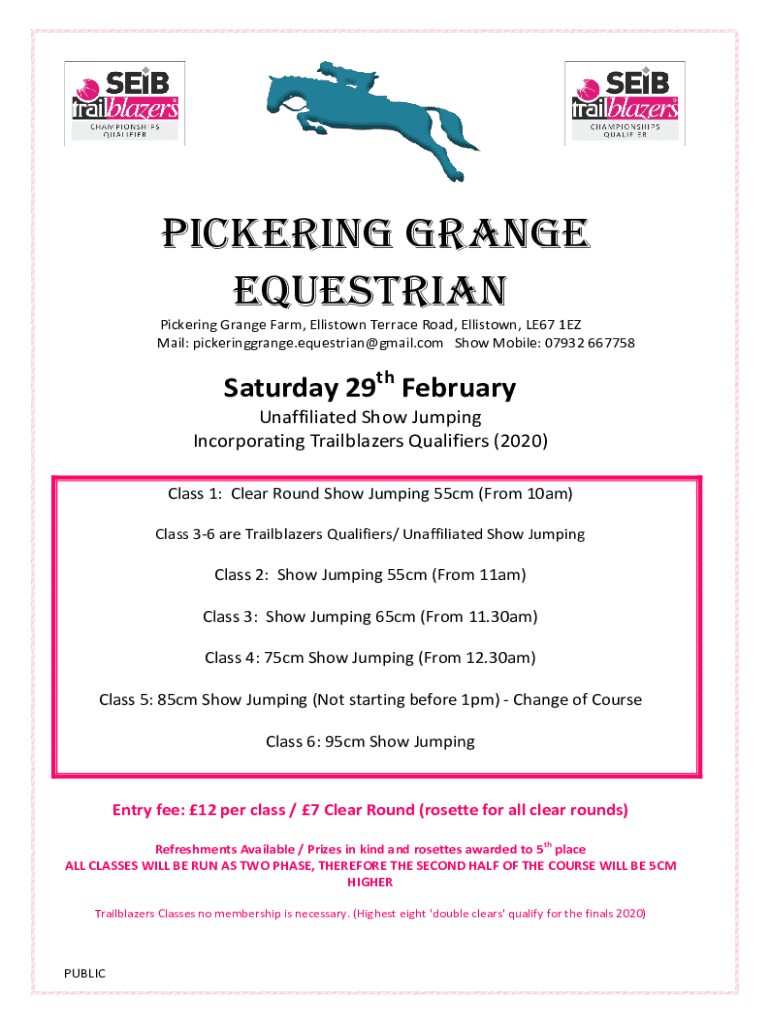 SEIB trailblazers CHAMPIONSHIPS QUALIFIER

SEIB trailblazers CHAMPIONSHIPS QUALIFIER

PICKERING GRANGE EQUESTRIAN

Pickering Grange Farm, Ellistown Terrace Road, Ellistown, LE67 1EZ
Mail: pickeringgrange.equestrian@gmail.com Show Mobile: 07932 667758

Saturday 29$^{th}$ February

Unaffiliated Show Jumping
Incorporating Trailblazers Qualifiers (2020)

Class 1: Clear Round Show Jumping 55cm (From 10am)

Class 3-6 are Trailblazers Qualifiers/ Unaffiliated Show Jumping

Class 2: Show Jumping 55cm (From 11am)

Class 3: Show Jumping 65cm (From 11.30am)

Class 4: 75cm Show Jumping (From 12.30am)

Class 5: 85cm Show Jumping (Not starting before 1pm) - Change of Course

Class 6: 95cm Show Jumping

Entry fee: £12 per class / £7 Clear Round (rosette for all clear rounds)

Refreshments Available / Prizes in kind and rosettes awarded to 5$^{th}$ place
ALL CLASSES WILL BE RUN AS TWO PHASE, THEREFORE THE SECOND HALF OF THE COURSE WILL BE 5CM HIGHER

Trailblazers Classes no membership is necessary. (Highest eight 'double clears' qualify for the finals 2020)

PUBLIC